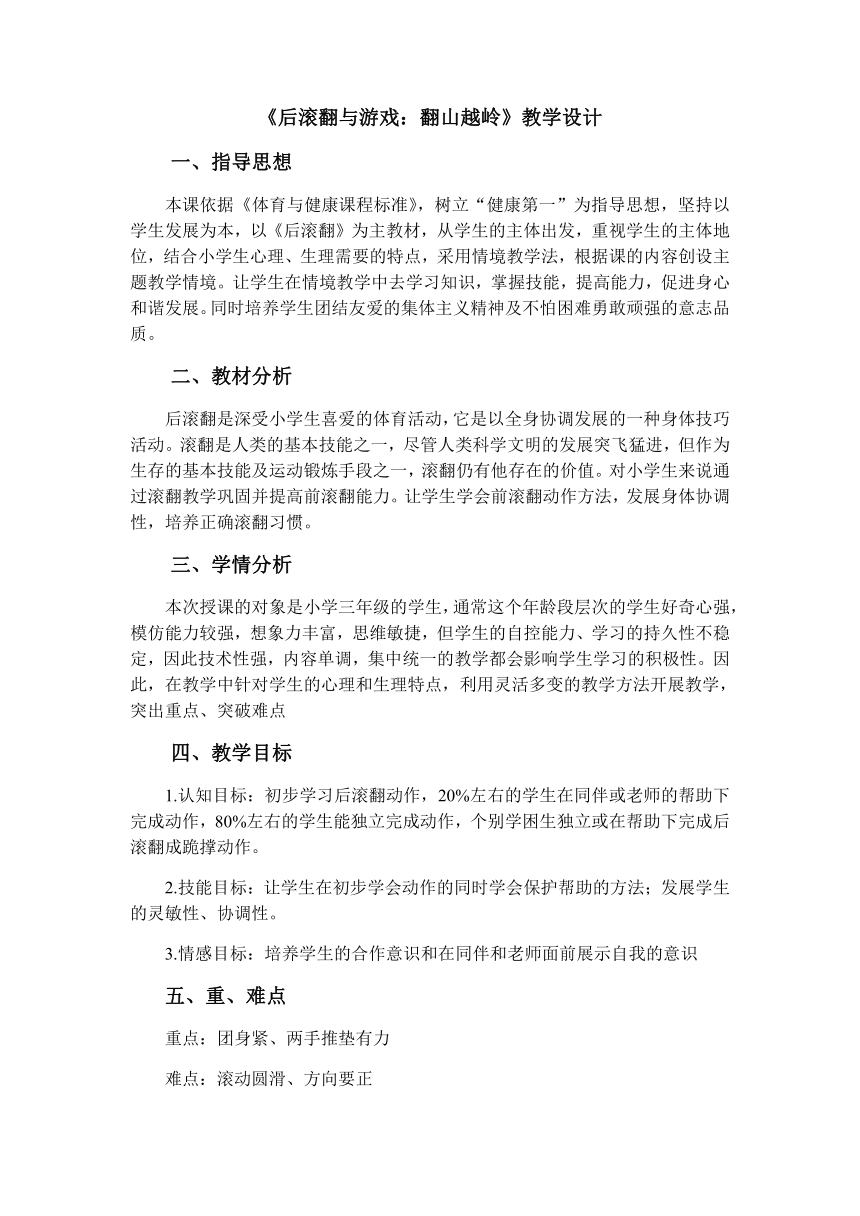 《后滚翻与游戏：翻山越岭》教学设计

一、指导思想

本课依据《体育与健康课程标准》，树立“健康第一”为指导思想，坚持以学生发展为本，以《后滚翻》为主教材，从学生的主体出发，重视学生的主体地位，结合小学生心理、生理需要的特点，采用情境教学法，根据课的内容创设主题教学情境。让学生在情境教学中去学习知识，掌握技能，提高能力，促进身心和谐发展。同时培养学生团结友爱的集体主义精神及不怕困难勇敢顽强的意志品质。

二、教材分析

后滚翻是深受小学生喜爱的体育活动，它是以全身协调发展的一种身体技巧活动。滚翻是人类的基本技能之一，尽管人类科学文明的发展突飞猛进，但作为生存的基本技能及运动锻炼手段之一，滚翻仍有他存在的价值。对小学生来说通过滚翻教学巩固并提高前滚翻能力。让学生学会前滚翻动作方法，发展身体协调性，培养正确滚翻习惯。

三、学情分析

本次授课的对象是小学三年级的学生，通常这个年龄段层次的学生好奇心强，模仿能力较强，想象力丰富，思维敏捷，但学生的自控能力、学习的持久性不稳定，因此技术性强，内容单调，集中统一的教学都会影响学生学习的积极性。因此，在教学中针对学生的心理和生理特点，利用灵活多变的教学方法开展教学，突出重点、突破难点

四、教学目标

1.认知目标：初步学习后滚翻动作，20%左右的学生在同伴或老师的帮助下完成动作，80%左右的学生能独立完成动作，个别学困生独立或在帮助下完成后滚翻成跪撑动作。

2.技能目标：让学生在初步学会动作的同时学会保护帮助的方法；发展学生的灵敏性、协调性。

3.情感目标：培养学生的合作意识和在同伴和老师面前展示自我的意识

五、重、难点

重点：团身紧、两手推垫有力

难点：滚动圆滑、方向要正